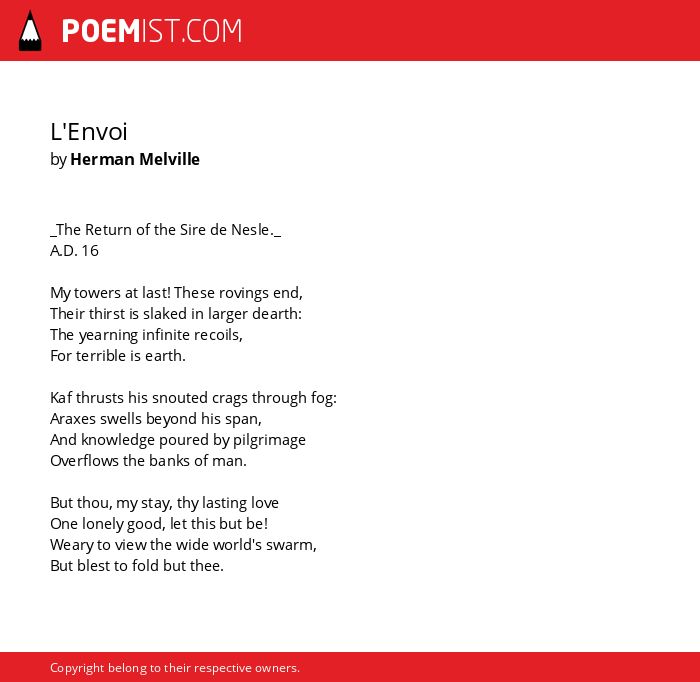 POEMIST.COM

L'Envoi
by Herman Melville

_The Return of the Sire de Nesle._
A.D. 16

My towers at last! These rovings end,
Their thirst is slaked in larger dearth:
The yearning infinite recoils,
For terrible is earth.

Kaf thrusts his snouted crags through fog:
Araxes swells beyond his span,
And knowledge poured by pilgrimage
Overflows the banks of man.

But thou, my stay, thy lasting love
One lonely good, let this but be!
Weary to view the wide world's swarm,
But blest to fold but thee.

Copyright belong to their respective owners.